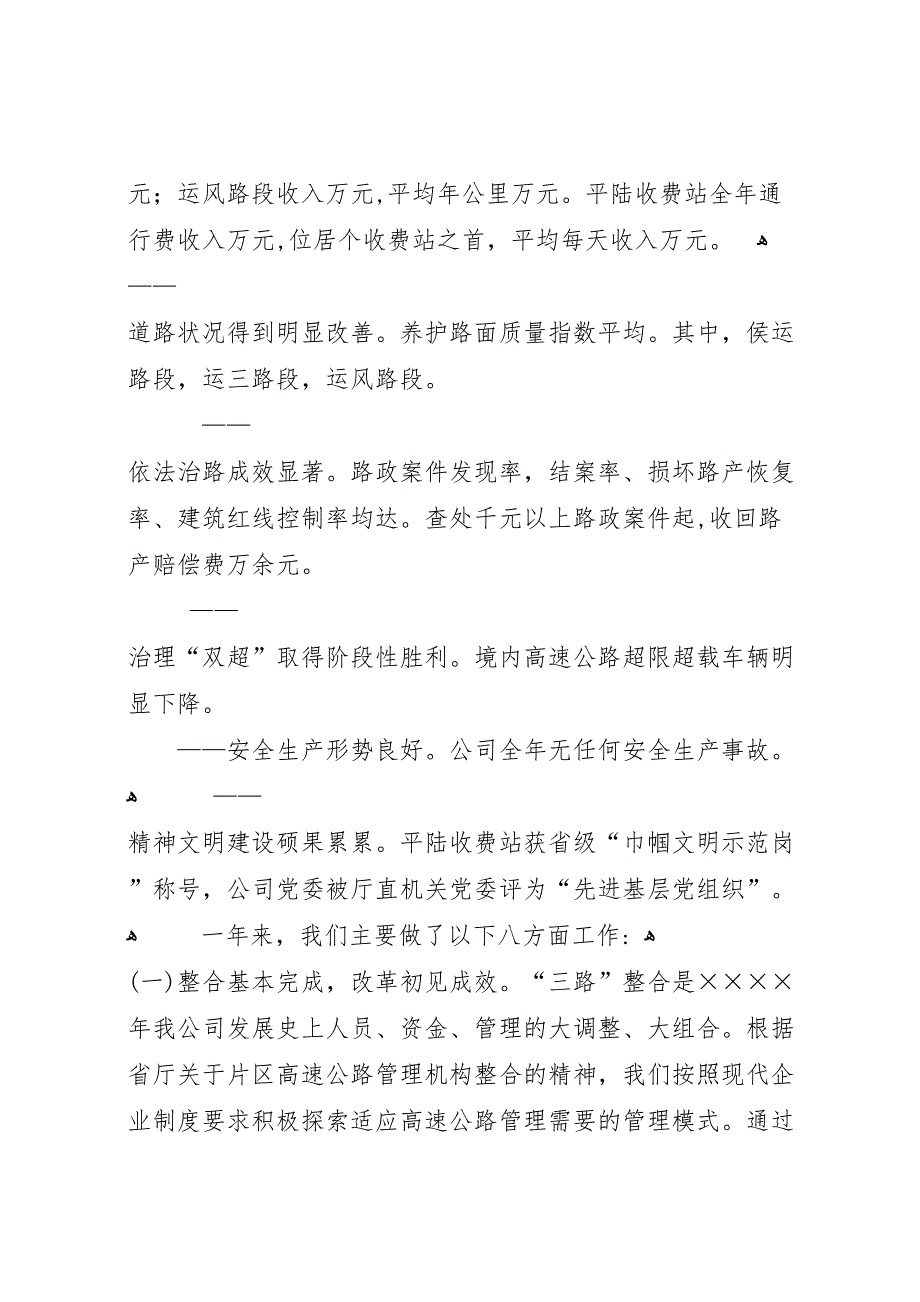 元；运风路段收入万元，平均年公里万元。平陆收费站全年通行费收入万元，位居个收费站之首，平均每天收入万元。

——

道路状况得到明显改善。养护路面质量指数平均。其中，侯运路段，运三路段，运风路段。

——

依法治路成效显著。路政案件发现率，结案率、损坏路产恢复率、建筑红线控制率均达。查处千元以上路政案件起，收回路产赔偿费万余元。

——

治理“双超”取得阶段性胜利。境内高速公路超限超载车辆明显下降。

——安全生产形势良好。公司全年无任何安全生产事故。

——

精神文明建设硕果累累。平陆收费站获省级“巾帼文明示范岗”称号，公司党委被厅直机关党委评为“先进基层党组织”。

一年来，我们主要做了以下八方面工作：

(一)整合基本完成，改革初见成效。“三路”整合是××××年我公司发展史上人员、资金、管理的大调整、大组合。根据省厅关于片区高速公路管理机构整合的精神，我们按照现代企业制度要求积极探索适应高速公路管理需要的管理模式。通过